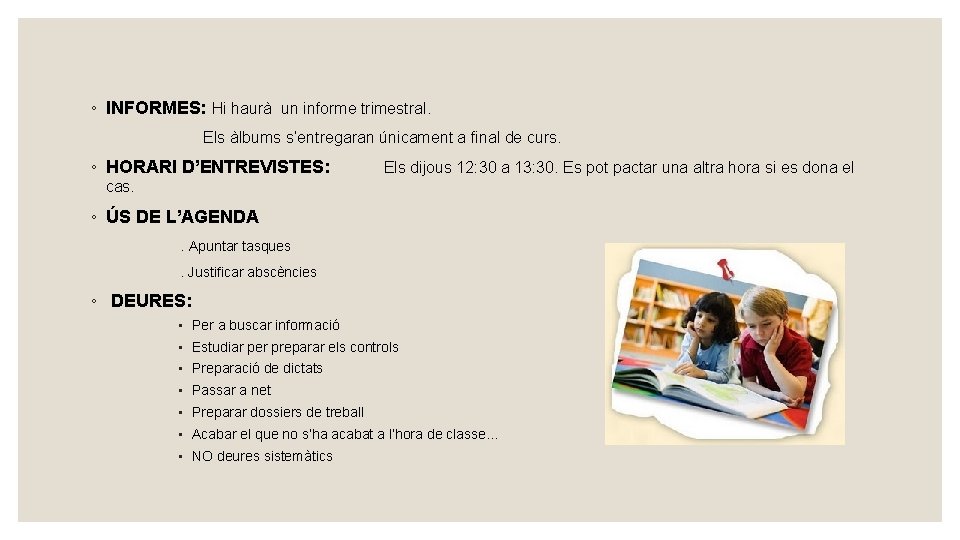 ◦ **INFORMES:** Hi haurà un informe trimestral.

Els àlbums s'entregaran únicament a final de curs.

◦ **HORARI D'ENTREVISTES:** Els dijous 12:30 a 13:30. Es pot pactar una altra hora si es dona el cas.

◦ **ÚS DE L'AGENDA**

. Apuntar tasques

. Justificar abscències

◦ **DEURES:**

▪ Per a buscar informació
▪ Estudiar per preparar els controls
▪ Preparació de dictats
▪ Passar a net
▪ Preparar dossiers de treball
▪ Acabar el que no s'ha acabat a l'hora de classe…
▪ NO deures sistemàtics